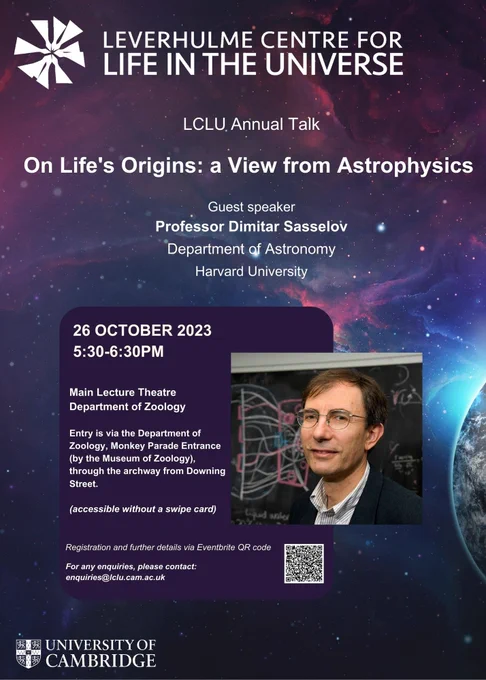 LEVERHULME CENTRE FOR
LIFE IN THE UNIVERSE

LCLU Annual Talk

On Life's Origins: a View from Astrophysics

Guest speaker
Professor Dimitar Sasselov
Department of Astronomy
Harvard University

26 OCTOBER 2023
5:30-6:30PM

Main Lecture Theatre
Department of Zoology

Entry is via the Department of Zoology, Monkey Parade Entrance (by the Museum of Zoology), through the archway from Downing Street.

(accessible without a swipe card)

Registration and further details via Eventbrite QR code

For any enquiries, please contact:
enquiries@lclu.cam.ac.uk

UNIVERSITY OF
CAMBRIDGE